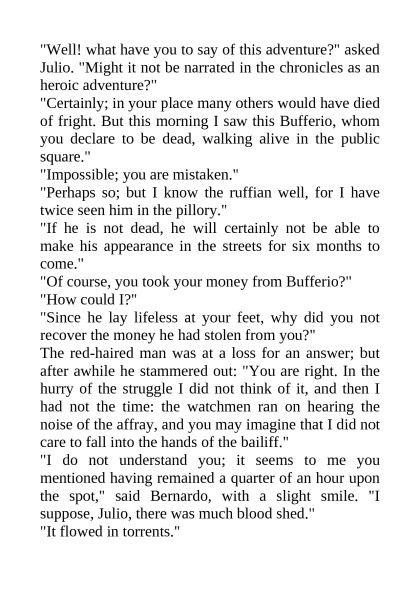 "Well! what have you to say of this adventure?" asked Julio. "Might it not be narrated in the chronicles as an heroic adventure?"
"Certainly; in your place many others would have died of fright. But this morning I saw this Bufferio, whom you declare to be dead, walking alive in the public square."
"Impossible; you are mistaken."
"Perhaps so; but I know the ruffian well, for I have twice seen him in the pillory."
"If he is not dead, he will certainly not be able to make his appearance in the streets for six months to come."
"Of course, you took your money from Bufferio?"
"How could I?"
"Since he lay lifeless at your feet, why did you not recover the money he had stolen from you?"
The red-haired man was at a loss for an answer; but after awhile he stammered out: "You are right. In the hurry of the struggle I did not think of it, and then I had not the time: the watchmen ran on hearing the noise of the affray, and you may imagine that I did not care to fall into the hands of the bailiff."
"I do not understand you; it seems to me you mentioned having remained a quarter of an hour upon the spot," said Bernardo, with a slight smile. "I suppose, Julio, there was much blood shed."
"It flowed in torrents."